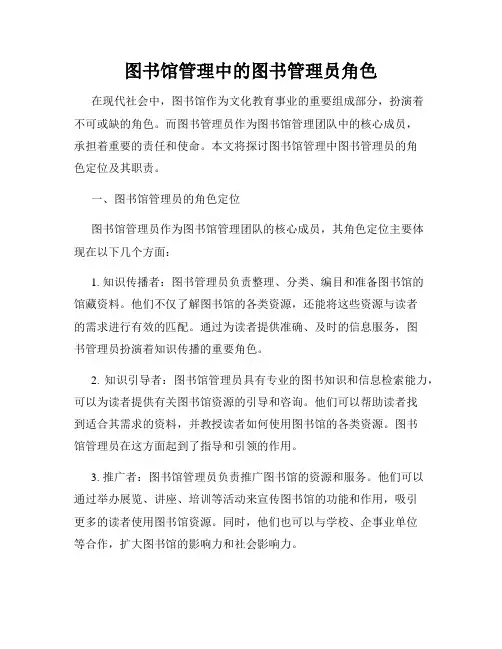 图书馆管理中的图书管理员角色

在现代社会中，图书馆作为文化教育事业的重要组成部分，扮演着不可或缺的角色。而图书管理员作为图书馆管理团队中的核心成员，承担着重要的责任和使命。本文将探讨图书馆管理中图书管理员的角色定位及其职责。

一、图书馆管理员的角色定位

图书馆管理员作为图书馆管理团队的核心成员，其角色定位主要体现在以下几个方面：

1. 知识传播者：图书管理员负责整理、分类、编目和准备图书馆的馆藏资料。他们不仅了解图书馆的各类资源，还能将这些资源与读者的需求进行有效的匹配。通过为读者提供准确、及时的信息服务，图书管理员扮演着知识传播的重要角色。

2. 知识引导者：图书馆管理员具有专业的图书知识和信息检索能力，可以为读者提供有关图书馆资源的引导和咨询。他们可以帮助读者找到适合其需求的资料，并教授读者如何使用图书馆的各类资源。图书馆管理员在这方面起到了指导和引领的作用。

3. 推广者：图书馆管理员负责推广图书馆的资源和服务。他们可以通过举办展览、讲座、培训等活动来宣传图书馆的功能和作用，吸引更多的读者使用图书馆资源。同时，他们也可以与学校、企事业单位等合作，扩大图书馆的影响力和社会影响力。